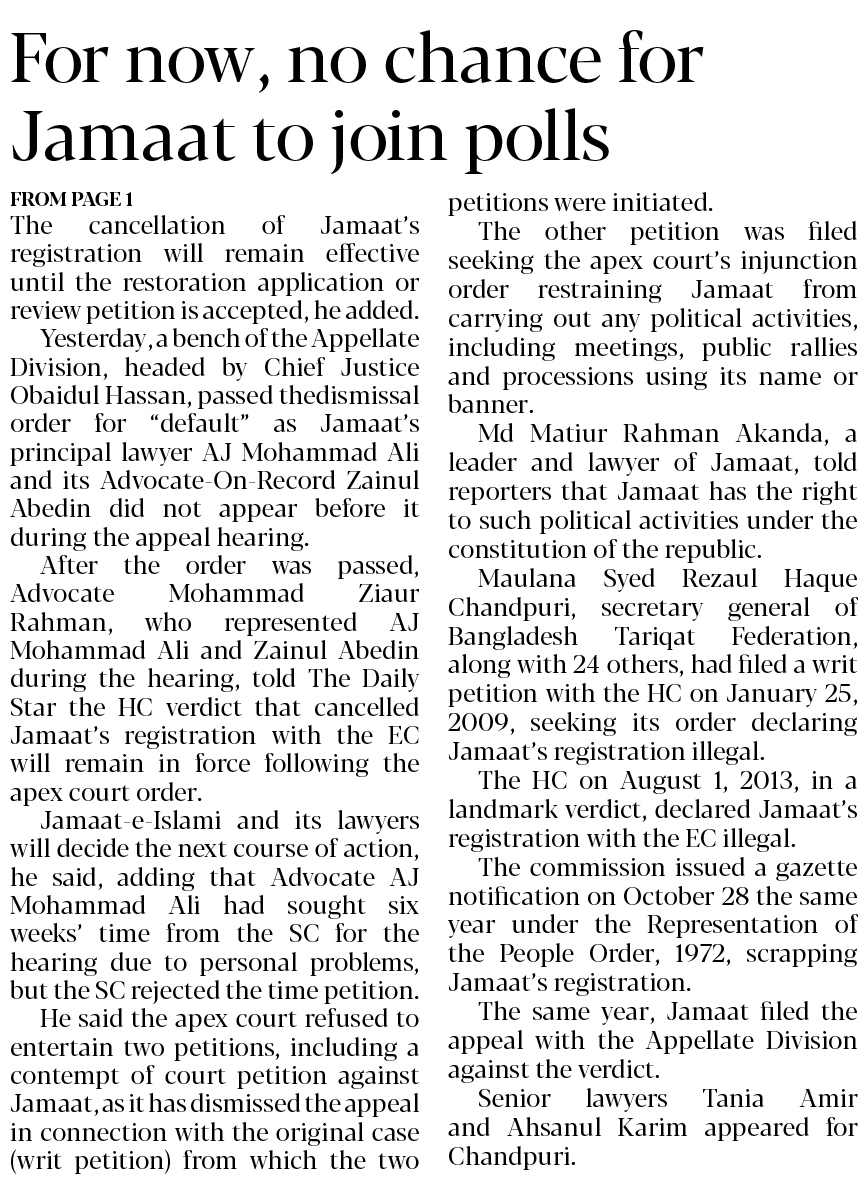 For now, no chance for Jamaat to join polls

FROM PAGE 1

The cancellation of Jamaat's registration will remain effective until the restoration application or review petition is accepted, he added.

Yesterday, a bench of the Appellate Division, headed by Chief Justice Obaidul Hassan, passed thedismissal order for "default" as Jamaat's principal lawyer AJ Mohammad Ali and its Advocate-On-Record Zainul Abedin did not appear before it during the appeal hearing.

After the order was passed, Advocate Mohammad Ziaur Rahman, who represented AJ Mohammad Ali and Zainul Abedin during the hearing, told The Daily Star the HC verdict that cancelled Jamaat's registration with the EC will remain in force following the apex court order.

Jamaat-e-Islami and its lawyers will decide the next course of action, he said, adding that Advocate AJ Mohammad Ali had sought six weeks' time from the SC for the hearing due to personal problems, but the SC rejected the time petition.

He said the apex court refused to entertain two petitions, including a contempt of court petition against Jamaat, as it has dismissed the appeal in connection with the original case (writ petition) from which the two petitions were initiated.

The other petition was filed seeking the apex court's injunction order restraining Jamaat from carrying out any political activities, including meetings, public rallies and processions using its name or banner.

Md Matiur Rahman Akanda, a leader and lawyer of Jamaat, told reporters that Jamaat has the right to such political activities under the constitution of the republic.

Maulana Syed Rezaul Haque Chandpuri, secretary general of Bangladesh Tariqat Federation, along with 24 others, had filed a writ petition with the HC on January 25, 2009, seeking its order declaring Jamaat's registration illegal.

The HC on August 1, 2013, in a landmark verdict, declared Jamaat's registration with the EC illegal.

The commission issued a gazette notification on October 28 the same year under the Representation of the People Order, 1972, scrapping Jamaat's registration.

The same year, Jamaat filed the appeal with the Appellate Division against the verdict.

Senior lawyers Tania Amir and Ahsanul Karim appeared for Chandpuri.